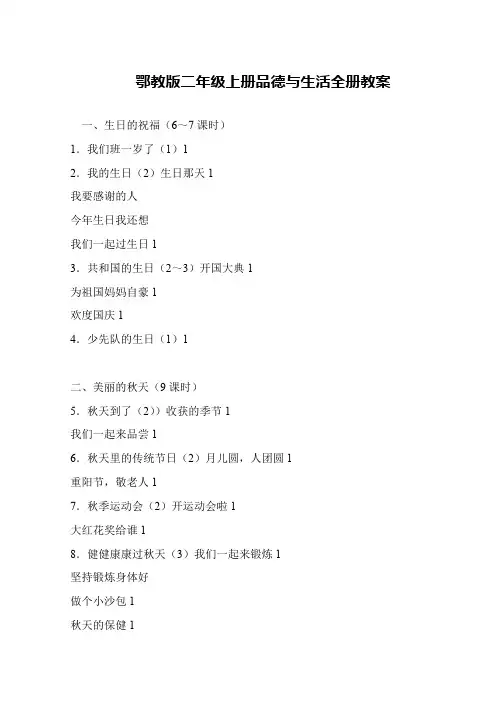 鄂教版二年级上册品德与生活全册教案

一、生日的祝福（6~7 课时）

1．我们班一岁了（1）1

2．我的生日（2）生日那天 1

我要感谢的人

今年生日我还想

我们一起过生日 1

3．共和国的生日（2~3）开国大典 1

为祖国妈妈自豪 1

欢度国庆 1

4．少先队的生日（1）1

二、美丽的秋天（9 课时）

5．秋天到了（2））收获的季节 1

我们一起来品尝 1

6．秋天里的传统节日（2）月儿圆，人团圆 1

重阳节，敬老人 1

7．秋季运动会（2）开运动会啦 1

大红花奖给谁 1

8．健健康康过秋天（3）我们一起来锻炼 1

坚持锻炼身体好

做个小沙包 1

秋天的保健 1